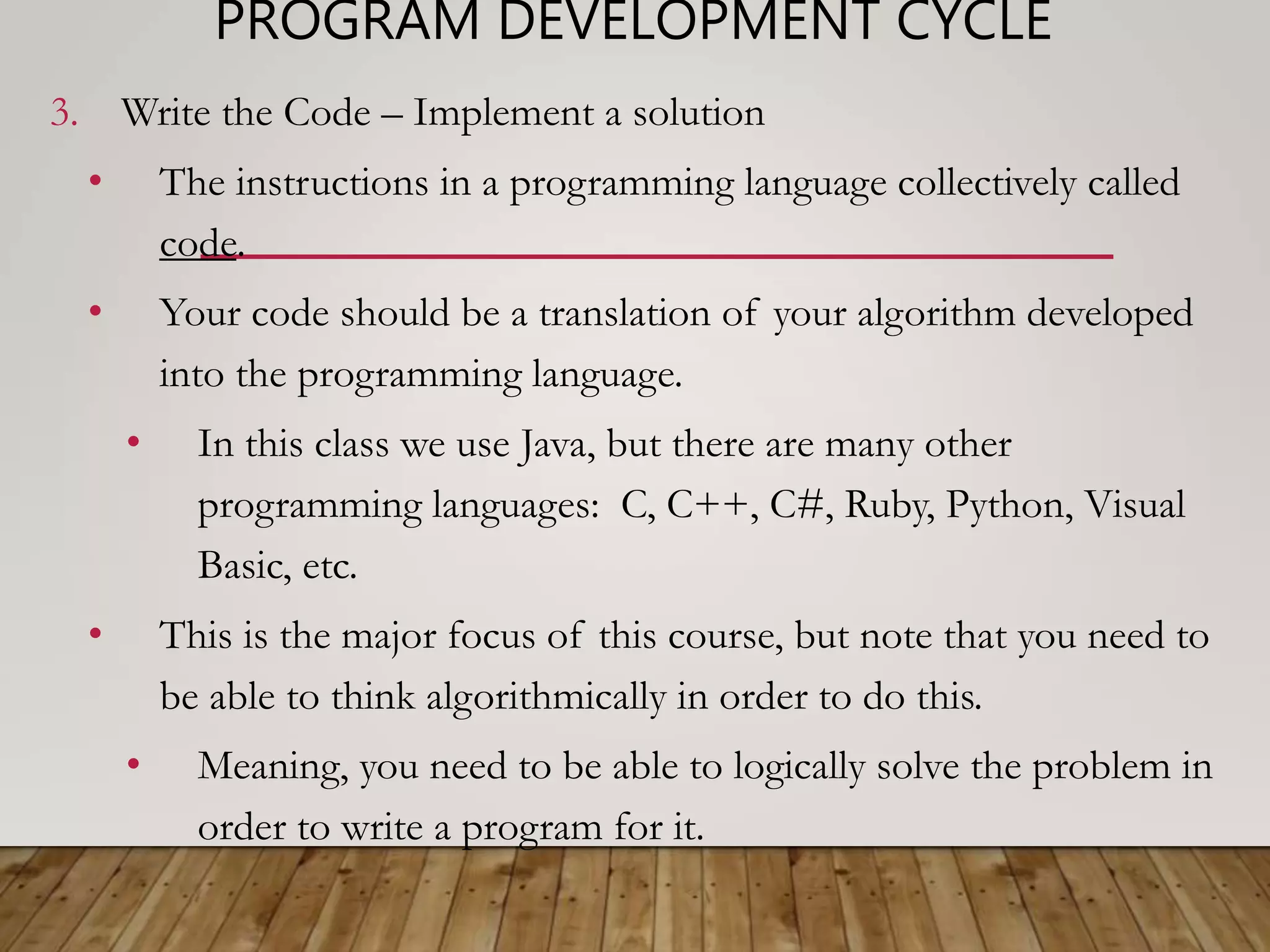 PROGRAM DEVELOPMENT CYCLE

3. Write the Code – Implement a solution

• The instructions in a programming language collectively called code.

• Your code should be a translation of your algorithm developed into the programming language.

• In this class we use Java, but there are many other programming languages: C, C++, C#, Ruby, Python, Visual Basic, etc.

• This is the major focus of this course, but note that you need to be able to think algorithmically in order to do this.

• Meaning, you need to be able to logically solve the problem in order to write a program for it.